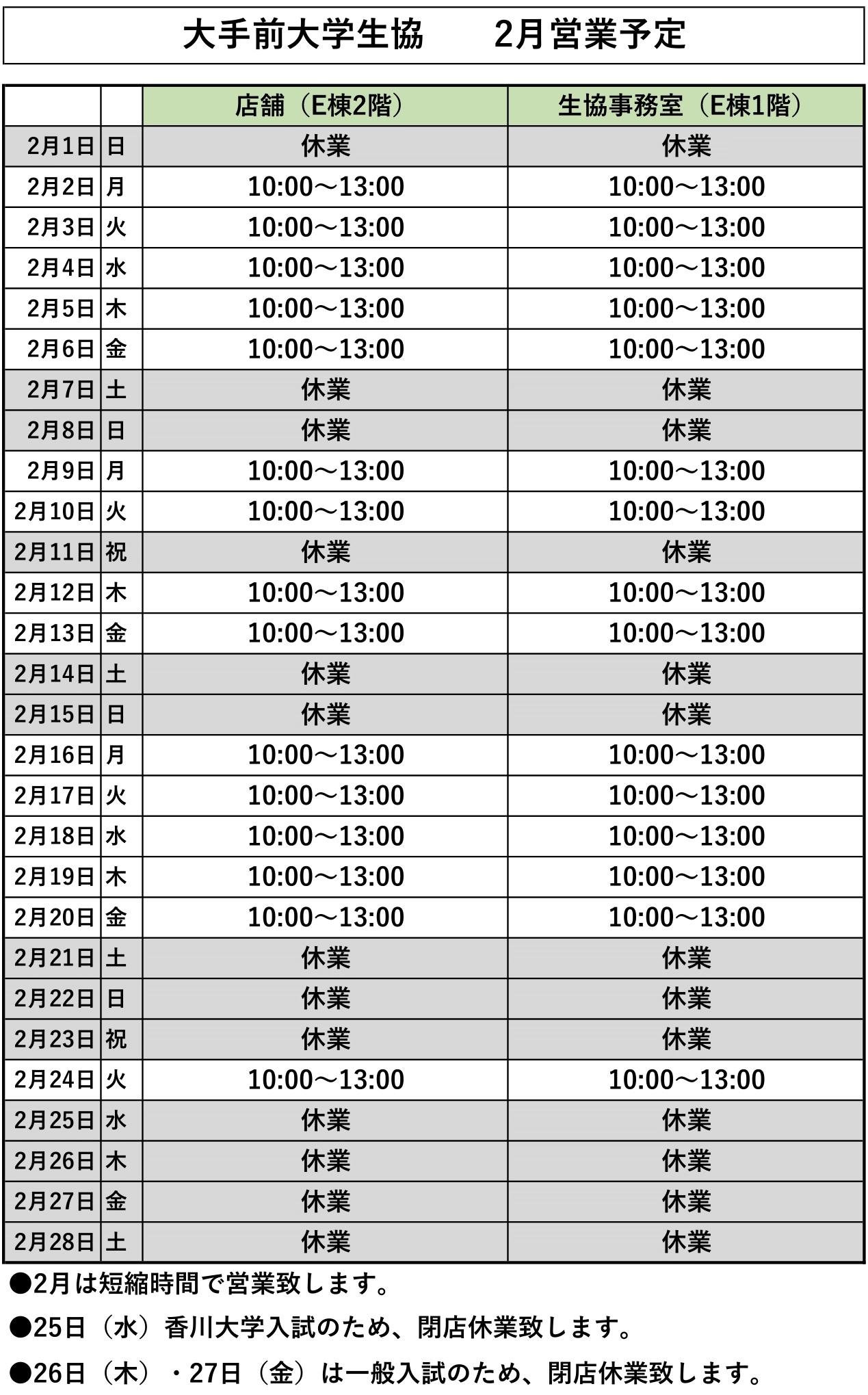 大手前大学生協　　2月営業予定

| | | 店舗（E棟2階） | 生協事務室（E棟1階） |
|---|---|---|---|
| 2月1日 | 日 | 休業 | 休業 |
| 2月2日 | 月 | 10:00～13:00 | 10:00～13:00 |
| 2月3日 | 火 | 10:00～13:00 | 10:00～13:00 |
| 2月4日 | 水 | 10:00～13:00 | 10:00～13:00 |
| 2月5日 | 木 | 10:00～13:00 | 10:00～13:00 |
| 2月6日 | 金 | 10:00～13:00 | 10:00～13:00 |
| 2月7日 | 土 | 休業 | 休業 |
| 2月8日 | 日 | 休業 | 休業 |
| 2月9日 | 月 | 10:00～13:00 | 10:00～13:00 |
| 2月10日 | 火 | 10:00～13:00 | 10:00～13:00 |
| 2月11日 | 祝 | 休業 | 休業 |
| 2月12日 | 木 | 10:00～13:00 | 10:00～13:00 |
| 2月13日 | 金 | 10:00～13:00 | 10:00～13:00 |
| 2月14日 | 土 | 休業 | 休業 |
| 2月15日 | 日 | 休業 | 休業 |
| 2月16日 | 月 | 10:00～13:00 | 10:00～13:00 |
| 2月17日 | 火 | 10:00～13:00 | 10:00～13:00 |
| 2月18日 | 水 | 10:00～13:00 | 10:00～13:00 |
| 2月19日 | 木 | 10:00～13:00 | 10:00～13:00 |
| 2月20日 | 金 | 10:00～13:00 | 10:00～13:00 |
| 2月21日 | 土 | 休業 | 休業 |
| 2月22日 | 日 | 休業 | 休業 |
| 2月23日 | 祝 | 休業 | 休業 |
| 2月24日 | 火 | 10:00～13:00 | 10:00～13:00 |
| 2月25日 | 水 | 休業 | 休業 |
| 2月26日 | 木 | 休業 | 休業 |
| 2月27日 | 金 | 休業 | 休業 |
| 2月28日 | 土 | 休業 | 休業 |

●2月は短縮時間で営業致します。

●25日（水）香川大学入試のため、閉店休業致します。

●26日（木）・27日（金）は一般入試のため、閉店休業致します。